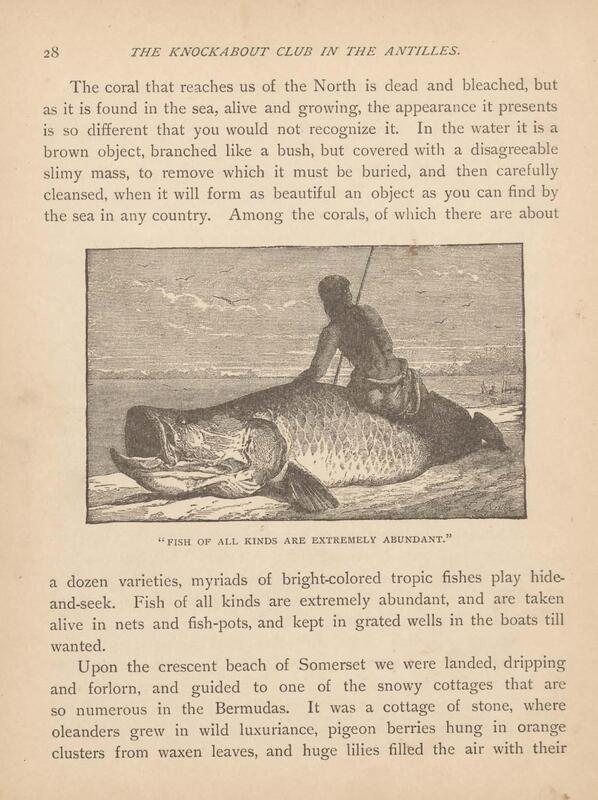 28 THE KNOCKABOUT CLUB IN THE ANTILLES.

The coral that reaches us of the North is dead and bleached, but as it is found in the sea, alive and growing, the appearance it presents is so different that you would not recognize it. In the water it is a brown object, branched like a bush, but covered with a disagreeable slimy mass, to remove which it must be buried, and then carefully cleansed, when it will form as beautiful an object as you can find by the sea in any country. Among the corals, of which there are about

"FISH OF ALL KINDS ARE EXTREMELY ABUNDANT."

a dozen varieties, myriads of bright-colored tropic fishes play hide-and-seek. Fish of all kinds are extremely abundant, and are taken alive in nets and fish-pots, and kept in grated wells in the boats till wanted.

Upon the crescent beach of Somerset we were landed, dripping and forlorn, and guided to one of the snowy cottages that are so numerous in the Bermudas. It was a cottage of stone, where oleanders grew in wild luxuriance, pigeon berries hung in orange clusters from waxen leaves, and huge lilies filled the air with their